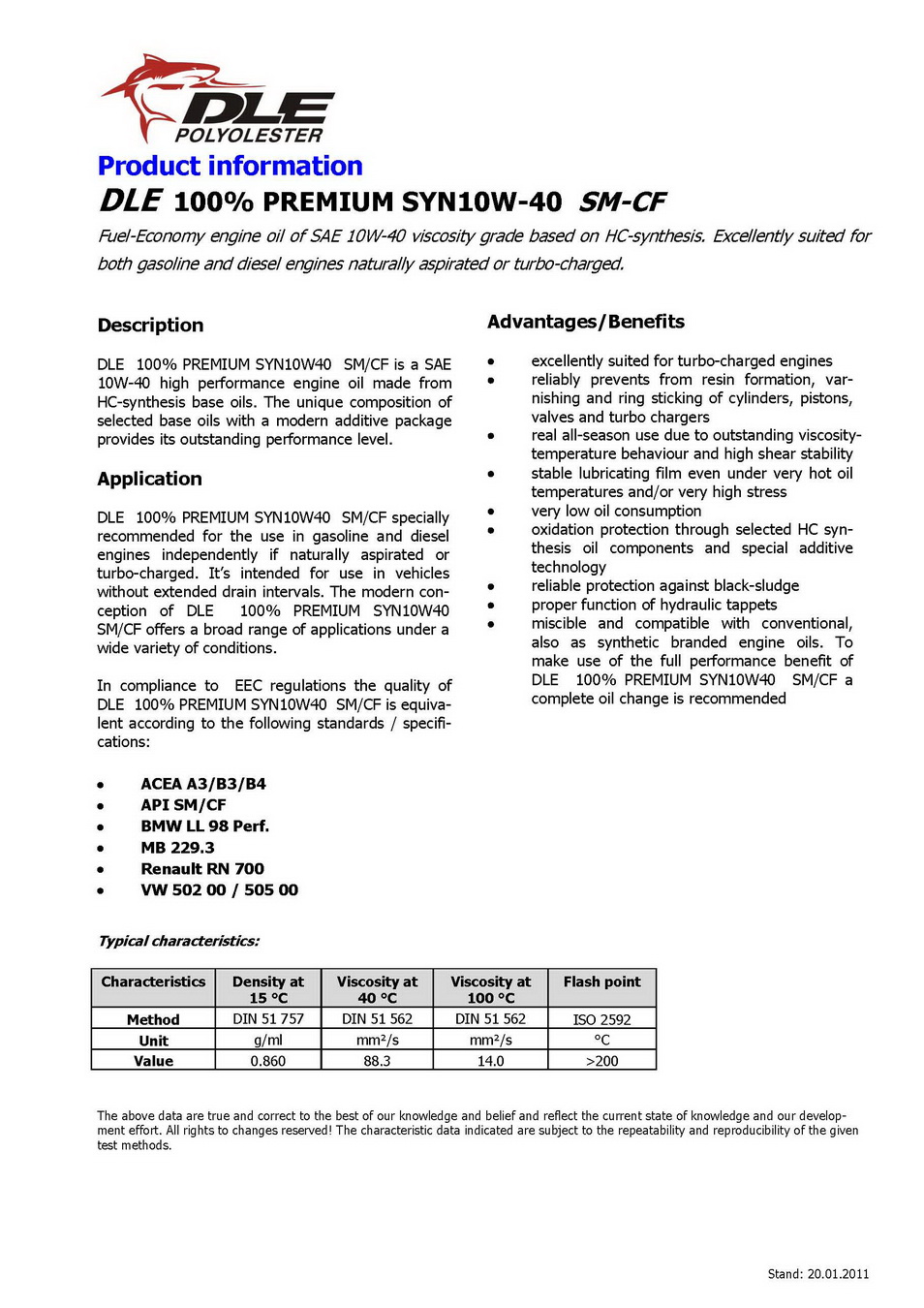 DLE
POLYOLESTER

Product information

DLE 100% PREMIUM SYN10W-40 SM-CF

Fuel-Economy engine oil of SAE 10W-40 viscosity grade based on HC-synthesis. Excellently suited for both gasoline and diesel engines naturally aspirated or turbo-charged.

Description

DLE 100% PREMIUM SYN10W40 SM/CF is a SAE 10W-40 high performance engine oil made from HC-synthesis base oils. The unique composition of selected base oils with a modern additive package provides its outstanding performance level.

Application

DLE 100% PREMIUM SYN10W40 SM/CF specially recommended for the use in gasoline and diesel engines independently if naturally aspirated or turbo-charged. It's intended for use in vehicles without extended drain intervals. The modern conception of DLE 100% PREMIUM SYN10W40 SM/CF offers a broad range of applications under a wide variety of conditions.

In compliance to EEC regulations the quality of DLE 100% PREMIUM SYN10W40 SM/CF is equivalent according to the following standards / specifications:

• ACEA A3/B3/B4
• API SM/CF
• BMW LL 98 Perf.
• MB 229.3
• Renault RN 700
• VW 502 00 / 505 00

Advantages/Benefits

• excellently suited for turbo-charged engines
• reliably prevents from resin formation, varnishing and ring sticking of cylinders, pistons, valves and turbo chargers
• real all-season use due to outstanding viscosity-temperature behaviour and high shear stability
• stable lubricating film even under very hot oil temperatures and/or very high stress
• very low oil consumption
• oxidation protection through selected HC synthesis oil components and special additive technology
• reliable protection against black-sludge
• proper function of hydraulic tappets
• miscible and compatible with conventional, also as synthetic branded engine oils. To make use of the full performance benefit of DLE 100% PREMIUM SYN10W40 SM/CF a complete oil change is recommended

Typical characteristics:

| Characteristics | Density at 15 °C | Viscosity at 40 °C | Viscosity at 100 °C | Flash point |
|---|---|---|---|---|
| Method | DIN 51 757 | DIN 51 562 | DIN 51 562 | ISO 2592 |
| Unit | g/ml | mm²/s | mm²/s | °C |
| Value | 0.860 | 88.3 | 14.0 | >200 |

The above data are true and correct to the best of our knowledge and belief and reflect the current state of knowledge and our development effort. All rights to changes reserved! The characteristic data indicated are subject to the repeatability and reproducibility of the given test methods.

Stand: 20.01.2011